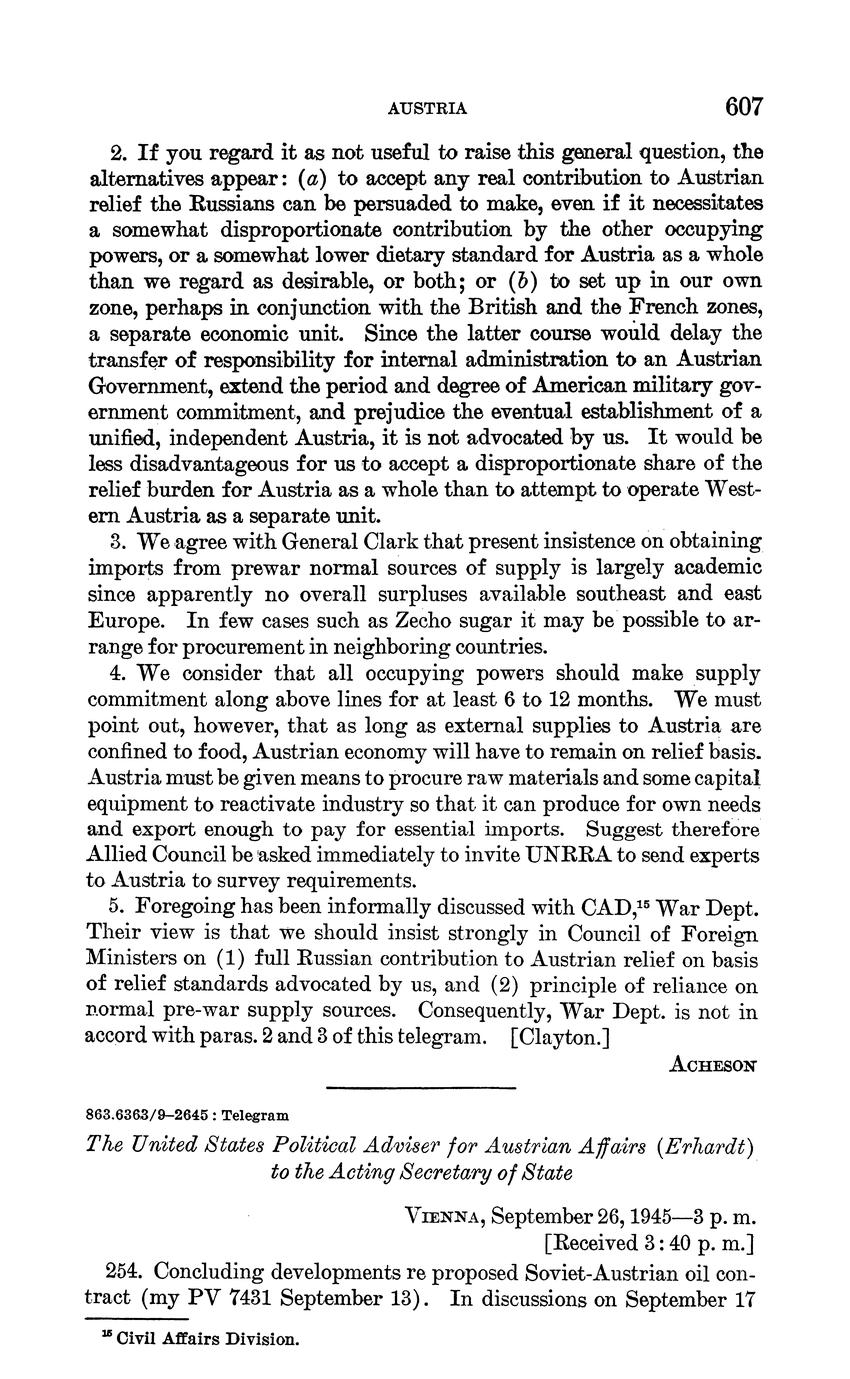 AUSTRIA 607

2. If you regard it as not useful to raise this general question, the alternatives appear: (a) to accept any real contribution to Austrian relief the Russians can be persuaded to make, even if it necessitates a somewhat disproportionate contribution by the other occupying powers, or a somewhat lower dietary standard for Austria as a whole than we regard as desirable, or both; or (b) to set up in our own zone, perhaps in conjunction with the British and the French zones, a separate economic unit. Since the latter course would delay the transfer of responsibility for internal administration to an Austrian Government, extend the period and degree of American military government commitment, and prejudice the eventual establishment of a unified, independent Austria, it is not advocated by us. It would be less disadvantageous for us to accept a disproportionate share of the relief burden for Austria as a whole than to attempt to operate Western Austria as a separate unit.

3. We agree with General Clark that present insistence on obtaining imports from prewar normal sources of supply is largely academic since apparently no overall surpluses available southeast and east Europe. In few cases such as Zecho sugar it may be possible to arrange for procurement in neighboring countries.

4. We consider that all occupying powers should make supply commitment along above lines for at least 6 to 12 months. We must point out, however, that as long as external supplies to Austria are confined to food, Austrian economy will have to remain on relief basis. Austria must be given means to procure raw materials and some capital equipment to reactivate industry so that it can produce for own needs and export enough to pay for essential imports. Suggest therefore Allied Council be asked immediately to invite UNRRA to send experts to Austria to survey requirements.

5. Foregoing has been informally discussed with CAD,$^{15}$ War Dept. Their view is that we should insist strongly in Council of Foreign Ministers on (1) full Russian contribution to Austrian relief on basis of relief standards advocated by us, and (2) principle of reliance on normal pre-war supply sources. Consequently, War Dept. is not in accord with paras. 2 and 3 of this telegram. [Clayton.]

ACHESON

863.6363/9–2645 : Telegram

The United States Political Adviser for Austrian Affairs (Erhardt) to the Acting Secretary of State

VIENNA, September 26, 1945—3 p. m.
[Received 3:40 p. m.]

254. Concluding developments re proposed Soviet-Austrian oil contract (my PV 7431 September 13). In discussions on September 17

$^{15}$ Civil Affairs Division.